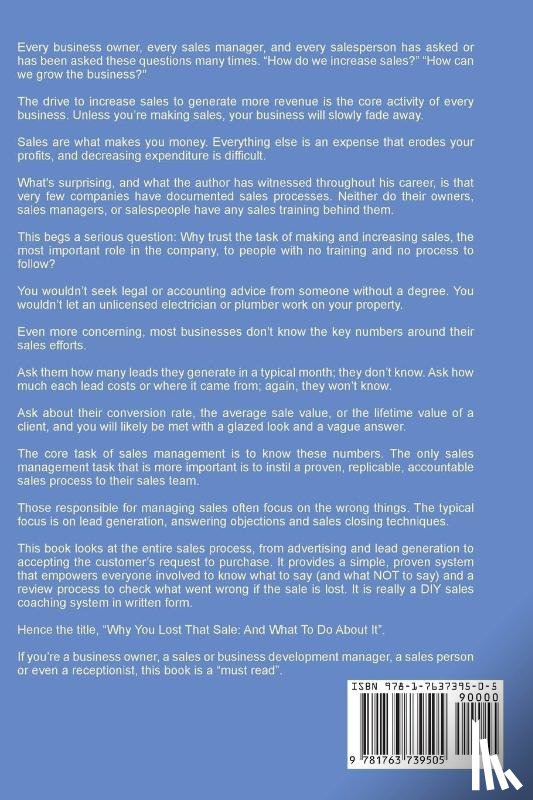 Every business owner, every sales manager, and every salesperson has asked or has been asked these questions many times. "How do we increase sales?" "How can we grow the business?"

The drive to increase sales to generate more revenue is the core activity of every business. Unless you're making sales, your business will slowly fade away.

Sales are what makes you money. Everything else is an expense that erodes your profits, and decreasing expenditure is difficult.

What's surprising, and what the author has witnessed throughout his career, is that very few companies have documented sales processes. Neither do their owners, sales managers, or salespeople have any sales training behind them.

This begs a serious question: Why trust the task of making and increasing sales, the most important role in the company, to people with no training and no process to follow?

You wouldn't seek legal or accounting advice from someone without a degree. You wouldn't let an unlicensed electrician or plumber work on your property.

Even more concerning, most businesses don't know the key numbers around their sales efforts.

Ask them how many leads they generate in a typical month; they don't know. Ask how much each lead costs or where it came from; again, they won't know.

Ask about their conversion rate, the average sale value, or the lifetime value of a client, and you will likely be met with a glazed look and a vague answer.

The core task of sales management is to know these numbers. The only sales management task that is more important is to instil a proven, replicable, accountable sales process to their sales team.

Those responsible for managing sales often focus on the wrong things. The typical focus is on lead generation, answering objections and sales closing techniques.

This book looks at the entire sales process, from advertising and lead generation to accepting the customer's request to purchase. It provides a simple, proven system that empowers everyone involved to know what to say (and what NOT to say) and a review process to check what went wrong if the sale is lost. It is really a DIY sales coaching system in written form.

Hence the title, "Why You Lost That Sale: And What To Do About It".

If you're a business owner, a sales or business development manager, a sales person or even a receptionist, this book is a "must read".

ISBN 978-1-7637395-0-5
90000
9 781763 739505